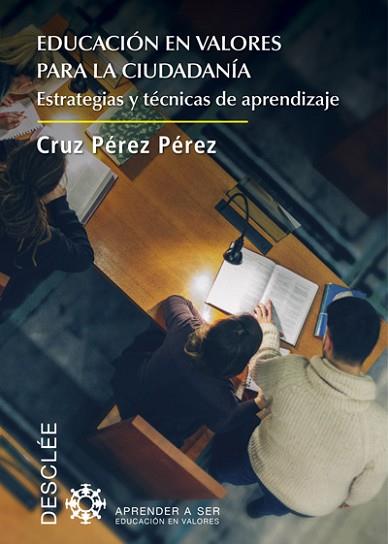 EDUCACIÓN EN VALORES PARA LA CIUDADANÍA
Estrategias y técnicas de aprendizaje

Cruz Pérez Pérez

DESCLÉE

APRENDER A SER
EDUCACIÓN EN VALORES